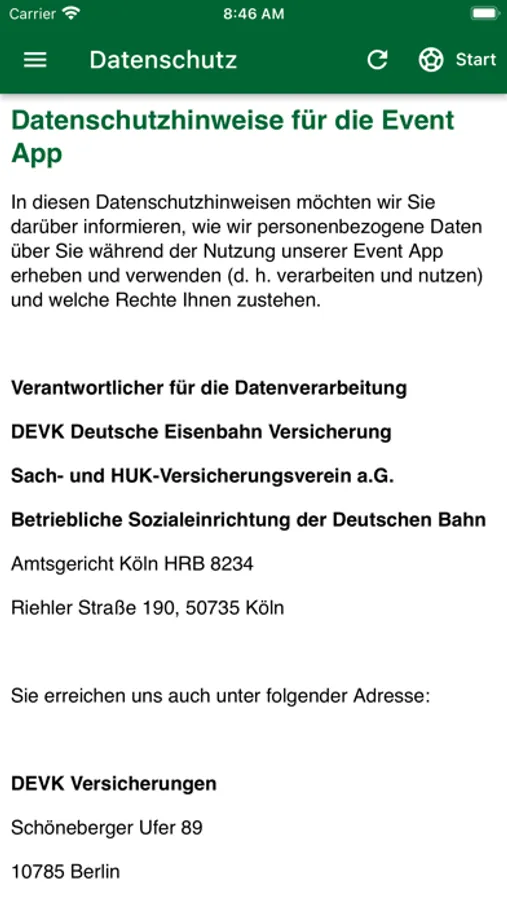 Carrier 8:46 AM

Datenschutz Start

Datenschutzhinweise für die Event App

In diesen Datenschutzhinweisen möchten wir Sie darüber informieren, wie wir personenbezogene Daten über Sie während der Nutzung unserer Event App erheben und verwenden (d. h. verarbeiten und nutzen) und welche Rechte Ihnen zustehen.

Verantwortlicher für die Datenverarbeitung

DEVK Deutsche Eisenbahn Versicherung

Sach- und HUK-Versicherungsverein a.G.

Betriebliche Sozialeinrichtung der Deutschen Bahn

Amtsgericht Köln HRB 8234

Riehler Straße 190, 50735 Köln

Sie erreichen uns auch unter folgender Adresse:

DEVK Versicherungen

Schöneberger Ufer 89

10785 Berlin